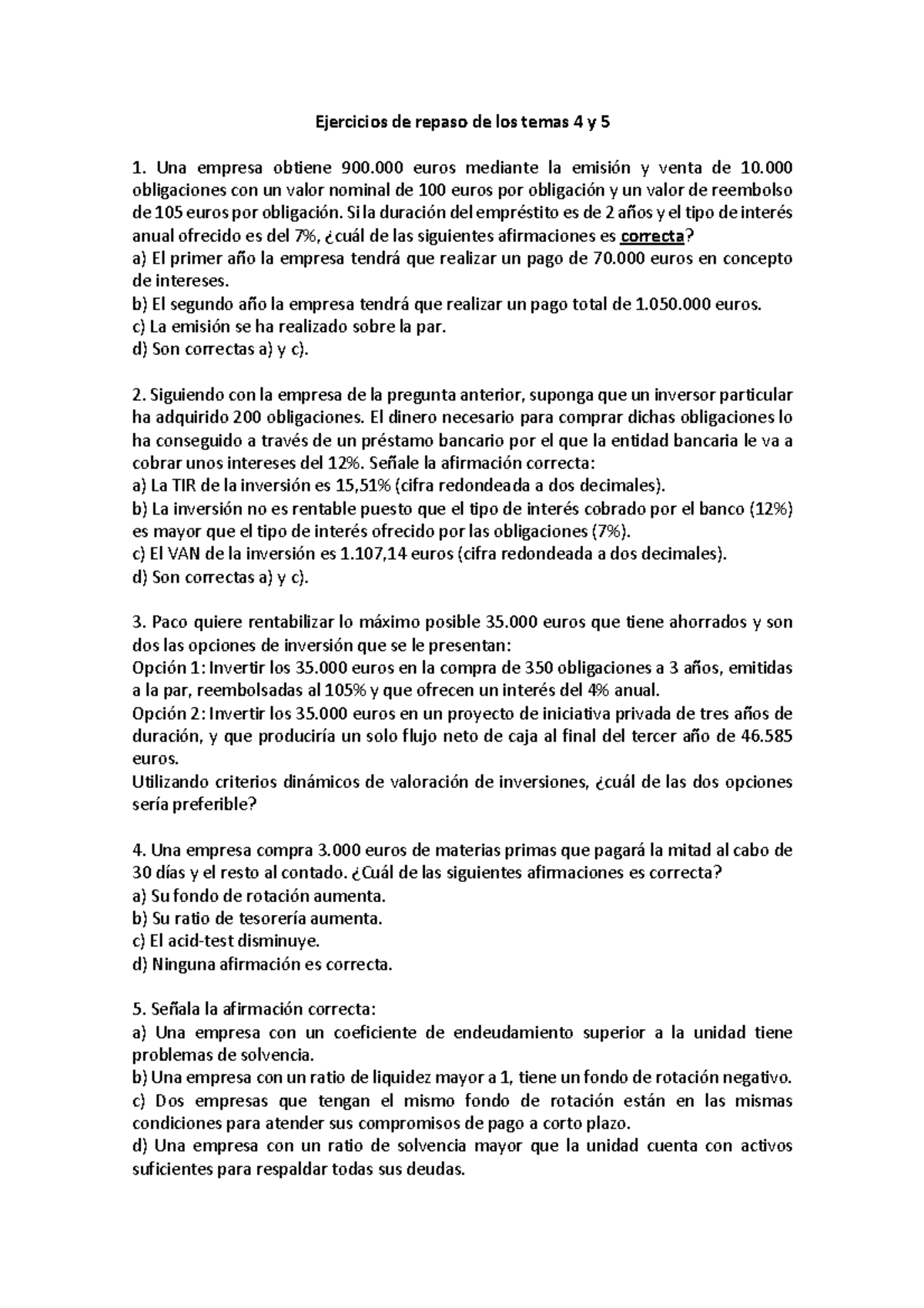 Ejercicios de repaso de los temas 4 y 5

1. Una empresa obtiene 900.000 euros mediante la emisión y venta de 10.000 obligaciones con un valor nominal de 100 euros por obligación y un valor de reembolso de 105 euros por obligación. Si la duración del empréstito es de 2 años y el tipo de interés anual ofrecido es del 7%, ¿cuál de las siguientes afirmaciones es correcta?
a) El primer año la empresa tendrá que realizar un pago de 70.000 euros en concepto de intereses.
b) El segundo año la empresa tendrá que realizar un pago total de 1.050.000 euros.
c) La emisión se ha realizado sobre la par.
d) Son correctas a) y c).

2. Siguiendo con la empresa de la pregunta anterior, suponga que un inversor particular ha adquirido 200 obligaciones. El dinero necesario para comprar dichas obligaciones lo ha conseguido a través de un préstamo bancario por el que la entidad bancaria le va a cobrar unos intereses del 12%. Señale la afirmación correcta:
a) La TIR de la inversión es 15,51% (cifra redondeada a dos decimales).
b) La inversión no es rentable puesto que el tipo de interés cobrado por el banco (12%) es mayor que el tipo de interés ofrecido por las obligaciones (7%).
c) El VAN de la inversión es 1.107,14 euros (cifra redondeada a dos decimales).
d) Son correctas a) y c).

3. Paco quiere rentabilizar lo máximo posible 35.000 euros que tiene ahorrados y son dos las opciones de inversión que se le presentan:
Opción 1: Invertir los 35.000 euros en la compra de 350 obligaciones a 3 años, emitidas a la par, reembolsadas al 105% y que ofrecen un interés del 4% anual.
Opción 2: Invertir los 35.000 euros en un proyecto de iniciativa privada de tres años de duración, y que produciría un solo flujo neto de caja al final del tercer año de 46.585 euros.
Utilizando criterios dinámicos de valoración de inversiones, ¿cuál de las dos opciones sería preferible?

4. Una empresa compra 3.000 euros de materias primas que pagará la mitad al cabo de 30 días y el resto al contado. ¿Cuál de las siguientes afirmaciones es correcta?
a) Su fondo de rotación aumenta.
b) Su ratio de tesorería aumenta.
c) El acid-test disminuye.
d) Ninguna afirmación es correcta.

5. Señala la afirmación correcta:
a) Una empresa con un coeficiente de endeudamiento superior a la unidad tiene problemas de solvencia.
b) Una empresa con un ratio de liquidez mayor a 1, tiene un fondo de rotación negativo.
c) Dos empresas que tengan el mismo fondo de rotación están en las mismas condiciones para atender sus compromisos de pago a corto plazo.
d) Una empresa con un ratio de solvencia mayor que la unidad cuenta con activos suficientes para respaldar todas sus deudas.